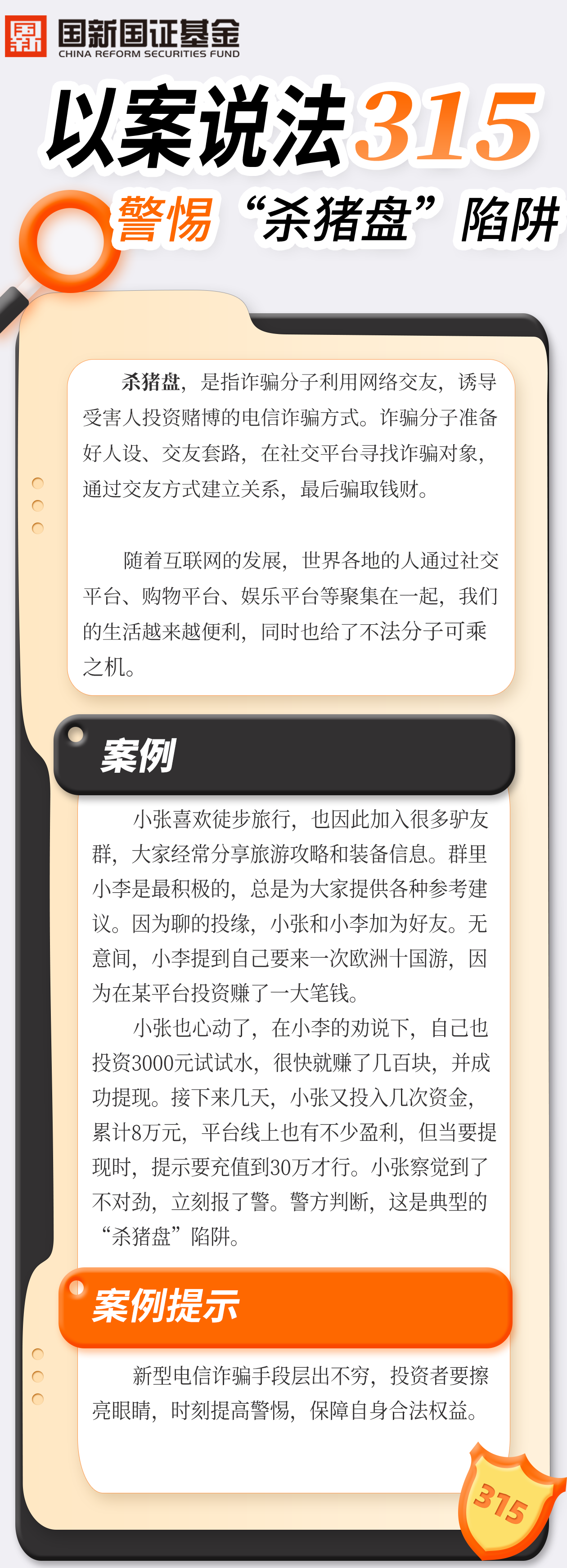 国新国证基金
CHINA REFORM SECURITIES FUND

以案说法315
警惕“杀猪盘”陷阱

杀猪盘，是指诈骗分子利用网络交友，诱导受害人投资赌博的电信诈骗方式。诈骗分子准备好人设、交友套路，在社交平台寻找诈骗对象，通过交友方式建立关系，最后骗取钱财。

随着互联网的发展，世界各地的人通过社交平台、购物平台、娱乐平台等聚集在一起，我们的生活越来越便利，同时也给了不法分子可乘之机。

案例

小张喜欢徒步旅行，也因此加入很多驴友群，大家经常分享旅游攻略和装备信息。群里小李是最积极的，总是为大家提供各种参考建议。因为聊的投缘，小张和小李加为好友。无意间，小李提到自己要来一次欧洲十国游，因为在某平台投资赚了一大笔钱。

小张也心动了，在小李的劝说下，自己也投资3000元试试水，很快就赚了几百块，并成功提现。接下来几天，小张又投入几次资金，累计8万元，平台线上也有不少盈利，但当要提现时，提示要充值到30万才行。小张察觉到了不对劲，立刻报了警。警方判断，这是典型的“杀猪盘”陷阱。

案例提示

新型电信诈骗手段层出不穷，投资者要擦亮眼睛，时刻提高警惕，保障自身合法权益。

315